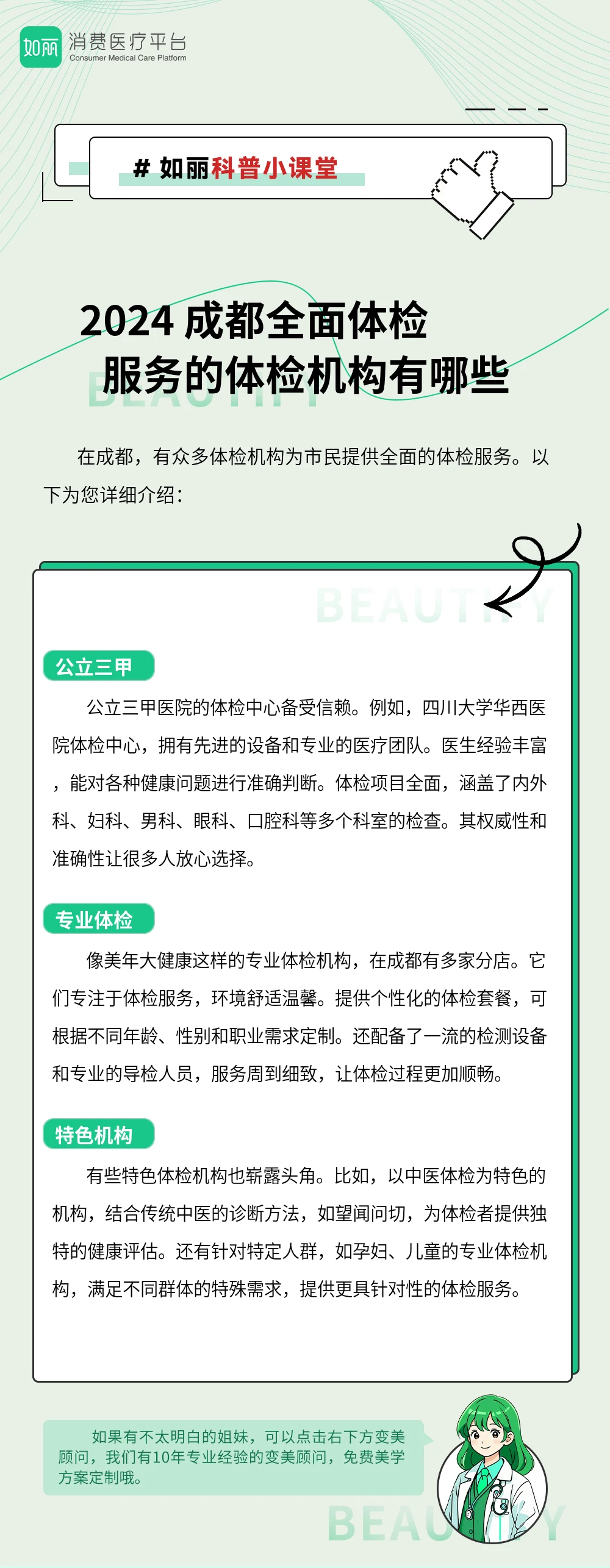 如丽 消费医疗平台
Consumer Medical Care Platform

# 如丽科普小课堂

2024 成都全面体检服务的体检机构有哪些

BEAUTIFY

在成都，有众多体检机构为市民提供全面的体检服务。以下为您详细介绍：

BEAUTIFY

公立三甲

公立三甲医院的体检中心备受信赖。例如，四川大学华西医院体检中心，拥有先进的设备和专业的医疗团队。医生经验丰富，能对各种健康问题进行准确判断。体检项目全面，涵盖了内外科、妇科、男科、眼科、口腔科等多个科室的检查。其权威性和准确性让很多人放心选择。

专业体检

像美年大健康这样的专业体检机构，在成都有多家分店。它们专注于体检服务，环境舒适温馨。提供个性化的体检套餐，可根据不同年龄、性别和职业需求定制。还配备了一流的检测设备和专业的导检人员，服务周到细致，让体检过程更加顺畅。

特色机构

有些特色体检机构也崭露头角。比如，以中医体检为特色的机构，结合传统中医的诊断方法，如望闻问切，为体检者提供独特的健康评估。还有针对特定人群，如孕妇、儿童的专业体检机构，满足不同群体的特殊需求，提供更具针对性的体检服务。

如果有不太明白的姐妹，可以点击右下方变美顾问，我们有10年专业经验的变美顾问，免费美学方案定制哦。

BEAUTIFY